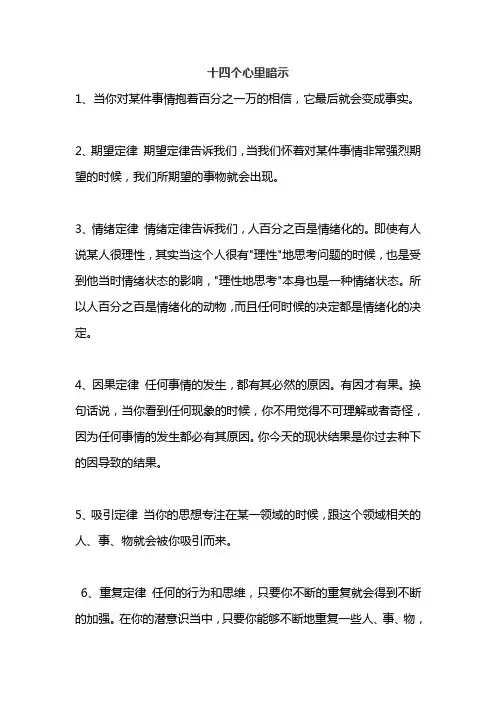 十四个心里暗示

1、当你对某件事情抱着百分之一万的相信，它最后就会变成事实。

2、期望定律 期望定律告诉我们，当我们怀着对某件事情非常强烈期望的时候，我们所期望的事物就会出现。

3、情绪定律 情绪定律告诉我们，人百分之百是情绪化的。即使有人说某人很理性，其实当这个人很有"理性"地思考问题的时候，也是受到他当时情绪状态的影响，"理性地思考"本身也是一种情绪状态。所以人百分之百是情绪化的动物，而且任何时候的决定都是情绪化的决定。

4、因果定律 任何事情的发生，都有其必然的原因。有因才有果。换句话说，当你看到任何现象的时候，你不用觉得不可理解或者奇怪，因为任何事情的发生都必有其原因。你今天的现状结果是你过去种下的因导致的结果。

5、吸引定律 当你的思想专注在某一领域的时候，跟这个领域相关的人、事、物就会被你吸引而来。

6、重复定律 任何的行为和思维，只要你不断的重复就会得到不断的加强。在你的潜意识当中，只要你能够不断地重复一些人、事、物，